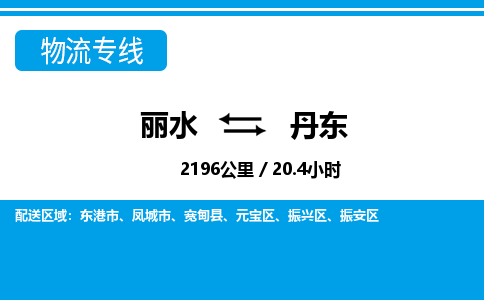 物流专线

丽水 丹东

2196公里 / 20.4小时

配送区域：东港市、凤城市、宽甸县、元宝区、振兴区、振安区